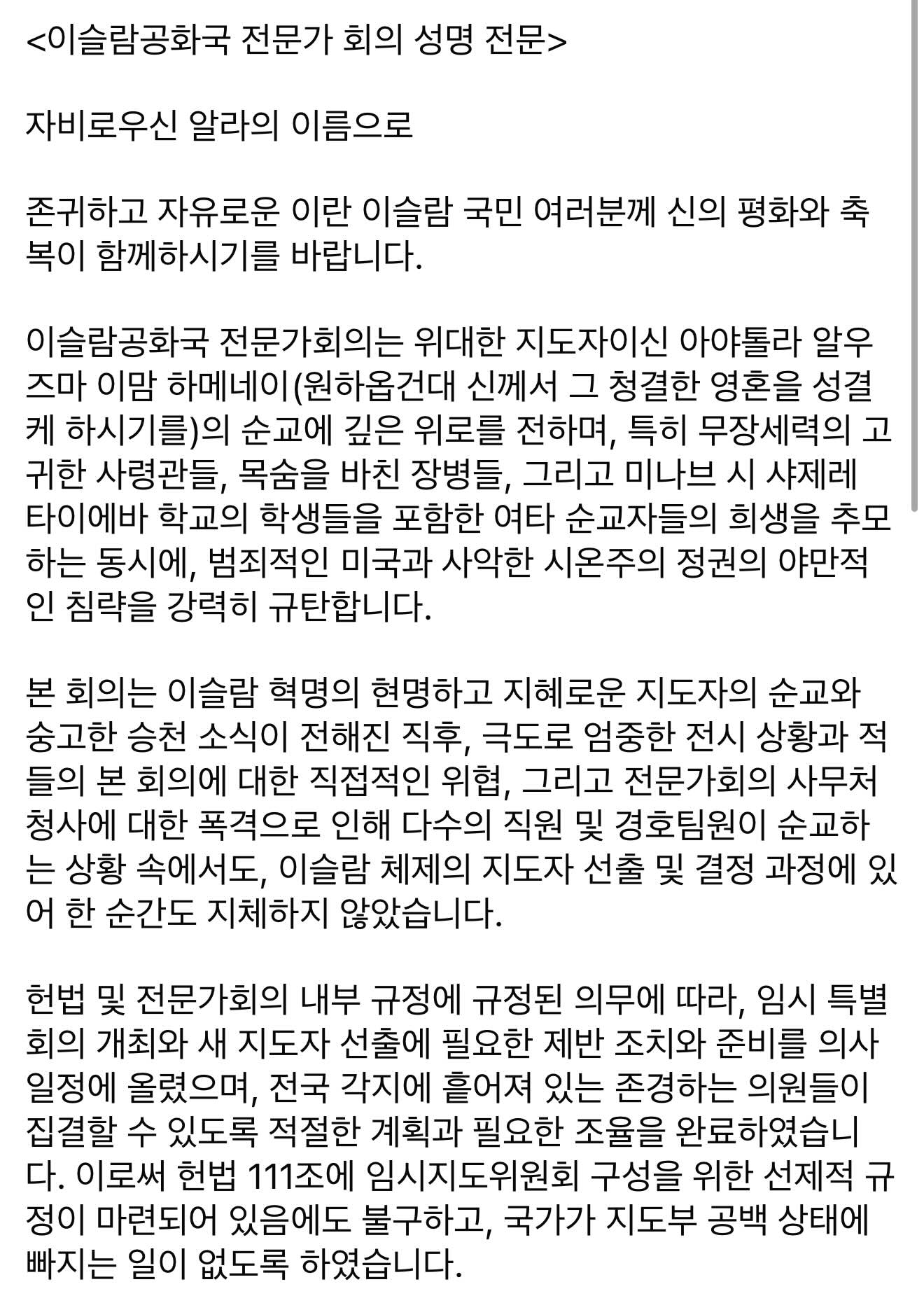 <이슬람공화국 전문가 회의 성명 전문>

자비로우신 알라의 이름으로

존귀하고 자유로운 이란 이슬람 국민 여러분께 신의 평화와 축복이 함께하시기를 바랍니다.

이슬람공화국 전문가회의는 위대한 지도자이신 아야톨라 알우즈마 이맘 하메네이(원하옵건대 신께서 그 청결한 영혼을 성결케 하시기를)의 순교에 깊은 위로를 전하며, 특히 무장세력의 고귀한 사령관들, 목숨을 바친 장병들, 그리고 미나브 시 샤제레 타이에바 학교의 학생들을 포함한 여타 순교자들의 희생을 추모하는 동시에, 범죄적인 미국과 사악한 시온주의 정권의 야만적인 침략을 강력히 규탄합니다.

본 회의는 이슬람 혁명의 현명하고 지혜로운 지도자의 순교와 숭고한 승천 소식이 전해진 직후, 극도로 엄중한 전시 상황과 적들의 본 회의에 대한 직접적인 위협, 그리고 전문가회의 사무처 청사에 대한 폭격으로 인해 다수의 직원 및 경호팀원이 순교하는 상황 속에서도, 이슬람 체제의 지도자 선출 및 결정 과정에 있어 한 순간도 지체하지 않았습니다.

헌법 및 전문가회의 내부 규정에 규정된 의무에 따라, 임시 특별회의 개최와 새 지도자 선출에 필요한 제반 조치와 준비를 의사일정에 올렸으며, 전국 각지에 흩어져 있는 존경하는 의원들이 집결할 수 있도록 적절한 계획과 필요한 조율을 완료하였습니다. 이로써 헌법 111조에 임시지도위원회 구성을 위한 선제적 규정이 마련되어 있음에도 불구하고, 국가가 지도부 공백 상태에 빠지는 일이 없도록 하였습니다.